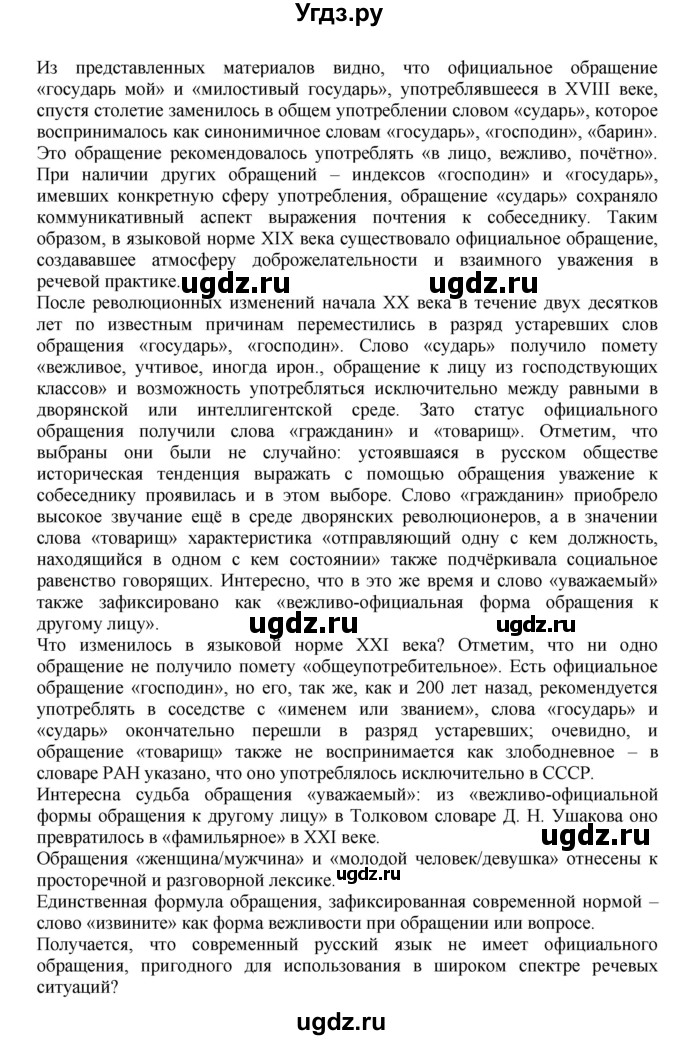 Угдз.ру

Из представленных материалов видно, что официальное обращение «государь мой» и «милостивый государь», употреблявшееся в XVIII веке, спустя столетие заменилось в общем употреблении словом «сударь», которое воспринималось как синонимичное словам «государь», «господин», «барин». Это обращение рекомендовалось употреблять «в лицо, вежливо, почётно». При наличии других обращений – индексов «господин» и «государь», имевших конкретную сферу употребления, обращение «сударь» сохраняло коммуникативный аспект выражения почтения к собеседнику. Таким образом, в языковой норме XIX века существовало официальное обращение, создававшее атмосферу доброжелательности и взаимного уважения в речевой практике.

ugdz.ru ugdz.ru

После революционных изменений начала XX века в течение двух десятков лет по известным причинам переместились в разряд устаревших слов обращения «государь», «господин». Слово «сударь» получило помету «вежливое, учтивое, иногда ирон., обращение к лицу из господствующих классов» и возможность употребляться исключительно между равными в дворянской или интеллигентской среде. Зато статус официального обращения получили слова «гражданин» и «товарищ». Отметим, что выбраны они были не случайно: устоявшаяся в русском обществе историческая тенденция выражать с помощью обращения уважение к собеседнику проявилась и в этом выборе. Слово «гражданин» приобрело высокое звучание ещё в среде дворянских революционеров, а в значении слова «товарищ» характеристика «отправляющий одну с кем должность, находящийся в одном с кем состоянии» также подчёркивала социальное равенство говорящих. Интересно, что в это же время и слово «уважаемый» также зафиксировано как «вежливо-официальная форма обращения к другому лицу».

ugdz.ru ugdz.ru

Что изменилось в языковой норме XXI века? Отметим, что ни одно обращение не получило помету «общеупотребительное». Есть официальное обращение «господин», но его, так же, как и 200 лет назад, рекомендуется употреблять в соседстве с «именем или званием», слова «государь» и «сударь» окончательно перешли в разряд устаревших; очевидно, и обращение «товарищ» также не воспринимается как злободневное – в словаре РАН указано, что оно употреблялось исключительно в СССР.

Интересна судьба обращения «уважаемый»: из «вежливо-официальной формы обращения к другому лицу» в Толковом словаре Д. Н. Ушакова оно превратилось в «фамильярное» в XXI веке.

ugdz.ru

Обращения «женщина/мужчина» и «молодой человек/девушка» отнесены к просторечной и разговорной лексике.

ugdz.ru

Единственная формула обращения, зафиксированная современной нормой – слово «извините» как форма вежливости при обращении или вопросе.

Получается, что современный русский язык не имеет официального обращения, пригодного для использования в широком спектре речевых ситуаций?

ugdz.ru